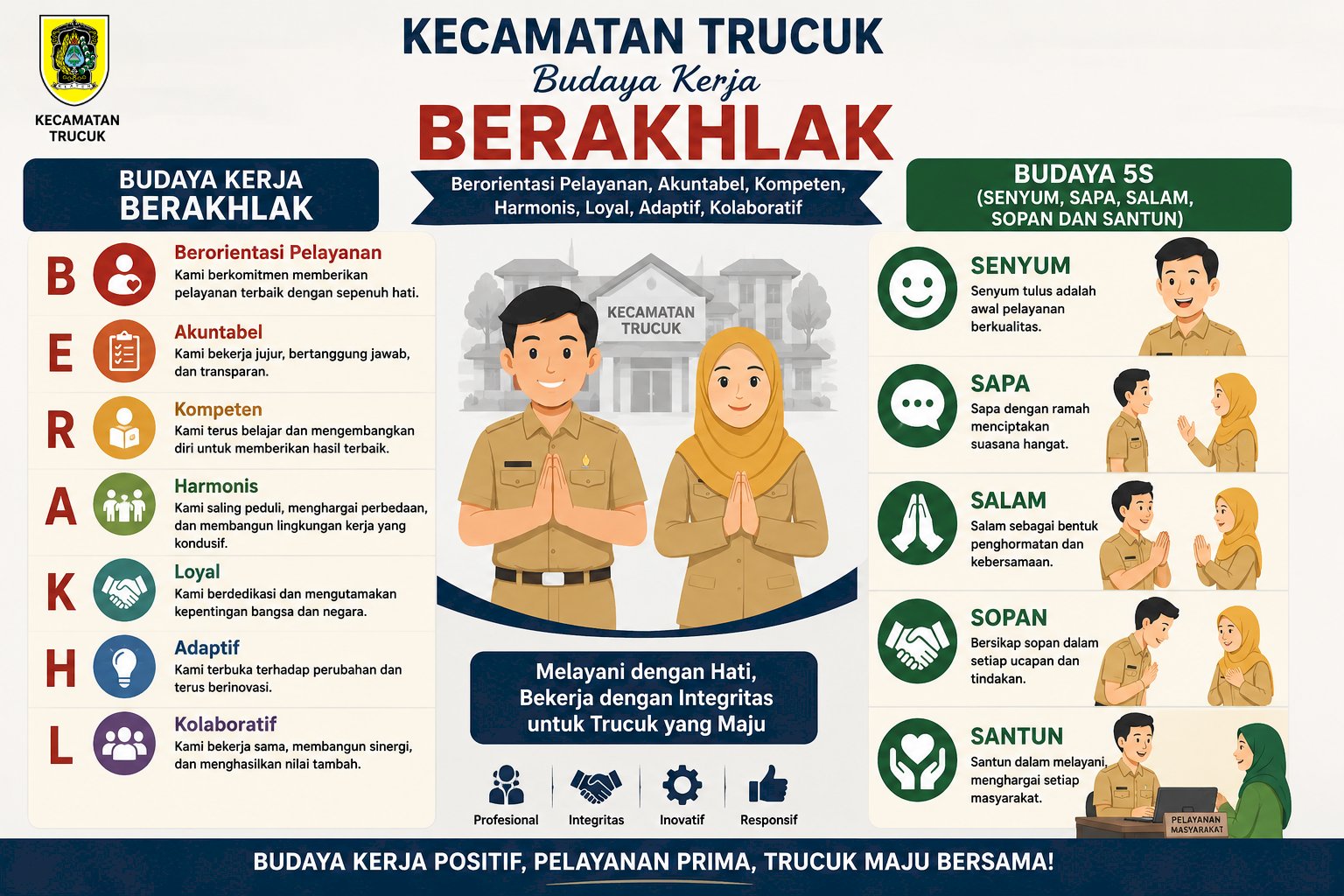 KECAMATAN TRUCUK

KECAMATAN TRUCUK

Budaya Kerja

BERAKHLAK

Berorientasi Pelayanan, Akuntabel, Kompeten, Harmonis, Loyal, Adaptif, Kolaboratif

BUDAYA KERJA BERAKHLAK

B
Berorientasi Pelayanan
Kami berkomitmen memberikan pelayanan terbaik dengan sepenuh hati.

E
Akuntabel
Kami bekerja jujur, bertanggung jawab, dan transparan.

R
Kompeten
Kami terus belajar dan mengembangkan diri untuk memberikan hasil terbaik.

A
Harmonis
Kami saling peduli, menghargai perbedaan, dan membangun lingkungan kerja yang kondusif.

K
Loyal
Kami berdedikasi dan mengutamakan kepentingan bangsa dan negara.

H
Adaptif
Kami terbuka terhadap perubahan dan terus berinovasi.

L
Kolaboratif
Kami bekerja sama, membangun sinergi, dan menghasilkan nilai tambah.

KECAMATAN TRUCUK

Melayani dengan Hati, Bekerja dengan Integritas untuk Trucuk yang Maju

Profesional
Integritas
Inovatif
Responsif

BUDAYA 5S
(SENYUM, SAPA, SALAM, SOPAN DAN SANTUN)

SENYUM
Senyum tulus adalah awal pelayanan berkualitas.

SAPA
Sapa dengan ramah menciptakan suasana hangat.

SALAM
Salam sebagai bentuk penghormatan dan kebersamaan.

SOPAN
Bersikap sopan dalam setiap ucapan dan tindakan.

SANTUN
Santun dalam melayani, menghargai setiap masyarakat.

PELAYANAN MASYARAKAT

BUDAYA KERJA POSITIF, PELAYANAN PRIMA, TRUCUK MAJU BERSAMA!